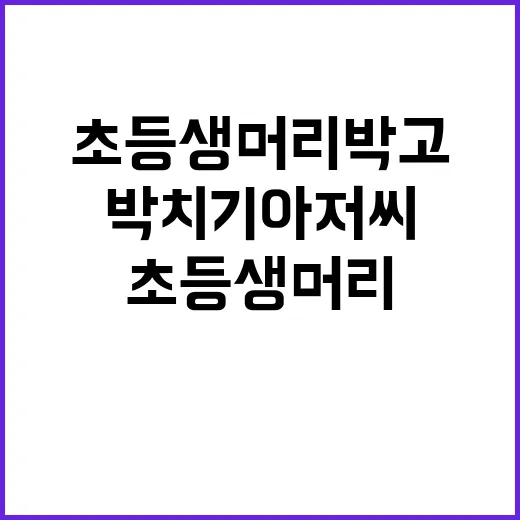 초등생머리박고
박치기아저씨
초등생머리